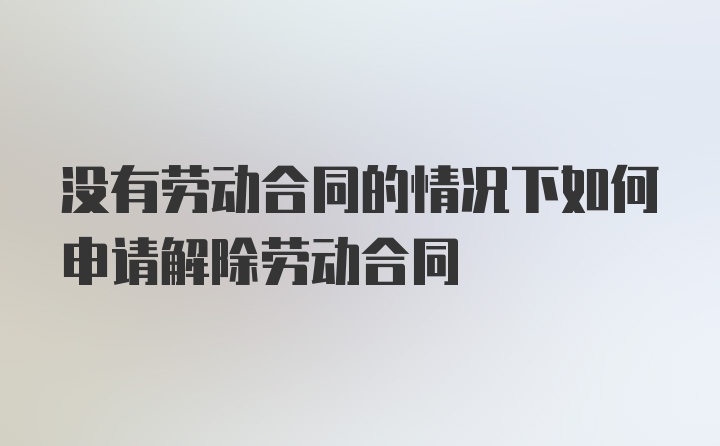 没有劳动合同的情况下如何申请解除劳动合同